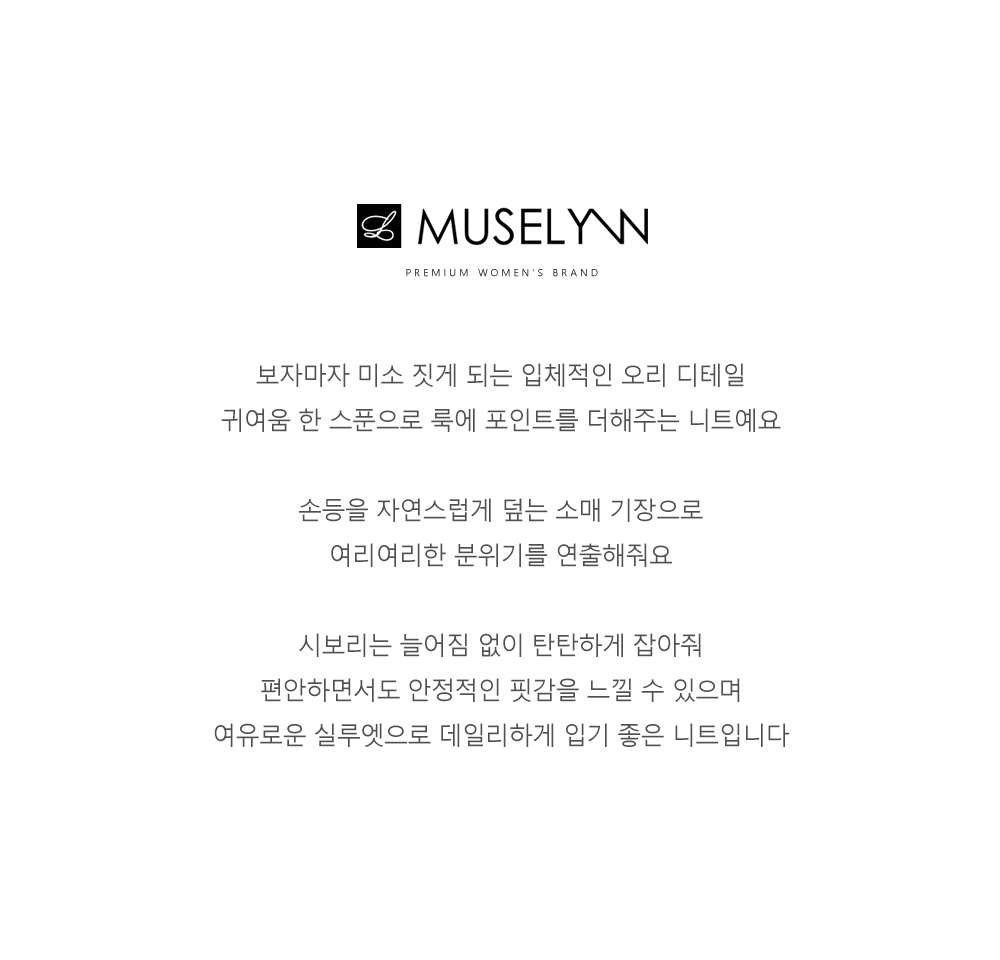 MUSELYNN
PREMIUM WOMEN'S BRAND

보자마자 미소 짓게 되는 입체적인 오리 디테일
귀여움 한 스푼으로 룩에 포인트를 더해주는 니트예요

손등을 자연스럽게 덮는 소매 기장으로
여리여리한 분위기를 연출해줘요

시보리는 늘어짐 없이 탄탄하게 잡아줘
편안하면서도 안정적인 핏감을 느낄 수 있으며
여유로운 실루엣으로 데일리하게 입기 좋은 니트입니다